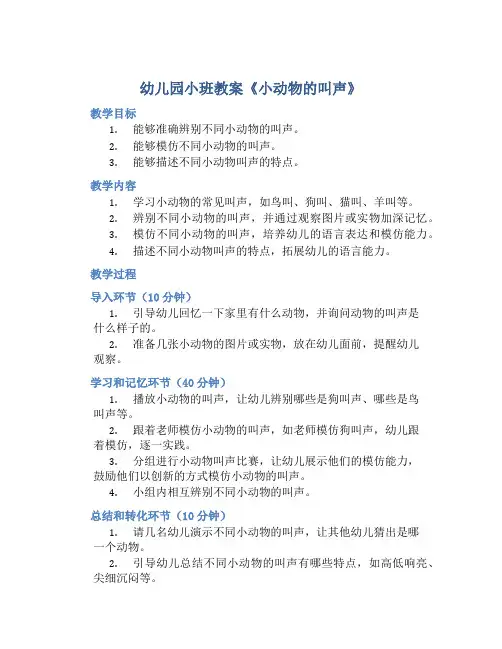 幼儿园小班教案《小动物的叫声》

教学目标

1. 能够准确辨别不同小动物的叫声。
2. 能够模仿不同小动物的叫声。
3. 能够描述不同小动物叫声的特点。

教学内容

1. 学习小动物的常见叫声，如鸟叫、狗叫、猫叫、羊叫等。
2. 辨别不同小动物的叫声，并通过观察图片或实物加深记忆。
3. 模仿不同小动物的叫声，培养幼儿的语言表达和模仿能力。
4. 描述不同小动物叫声的特点，拓展幼儿的语言能力。

教学过程

导入环节（10 分钟）

1. 引导幼儿回忆一下家里有什么动物，并询问动物的叫声是什么样子的。
2. 准备几张小动物的图片或实物，放在幼儿面前，提醒幼儿观察。

学习和记忆环节（40 分钟）

1. 播放小动物的叫声，让幼儿辨别哪些是狗叫声、哪些是鸟叫声等。
2. 跟着老师模仿小动物的叫声，如老师模仿狗叫声，幼儿跟着模仿，逐一实践。
3. 分组进行小动物叫声比赛，让幼儿展示他们的模仿能力，鼓励他们以创新的方式模仿小动物的叫声。
4. 小组内相互辨别不同小动物的叫声。

总结和转化环节（10 分钟）

1. 请几名幼儿演示不同小动物的叫声，让其他幼儿猜出是哪一个动物。
2. 引导幼儿总结不同小动物的叫声有哪些特点，如高低响亮、尖细沉闷等。